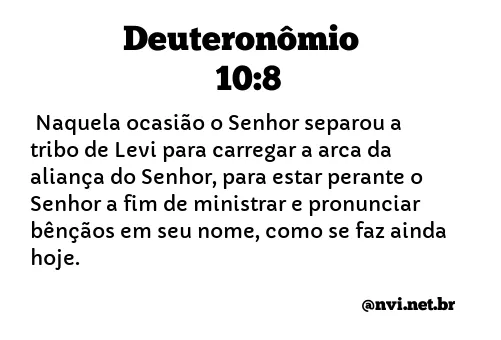 Deuteronômio 10:8

Naquela ocasião o Senhor separou a tribo de Levi para carregar a arca da aliança do Senhor, para estar perante o Senhor a fim de ministrar e pronunciar bênçãos em seu nome, como se faz ainda hoje.

@nvi.net.br